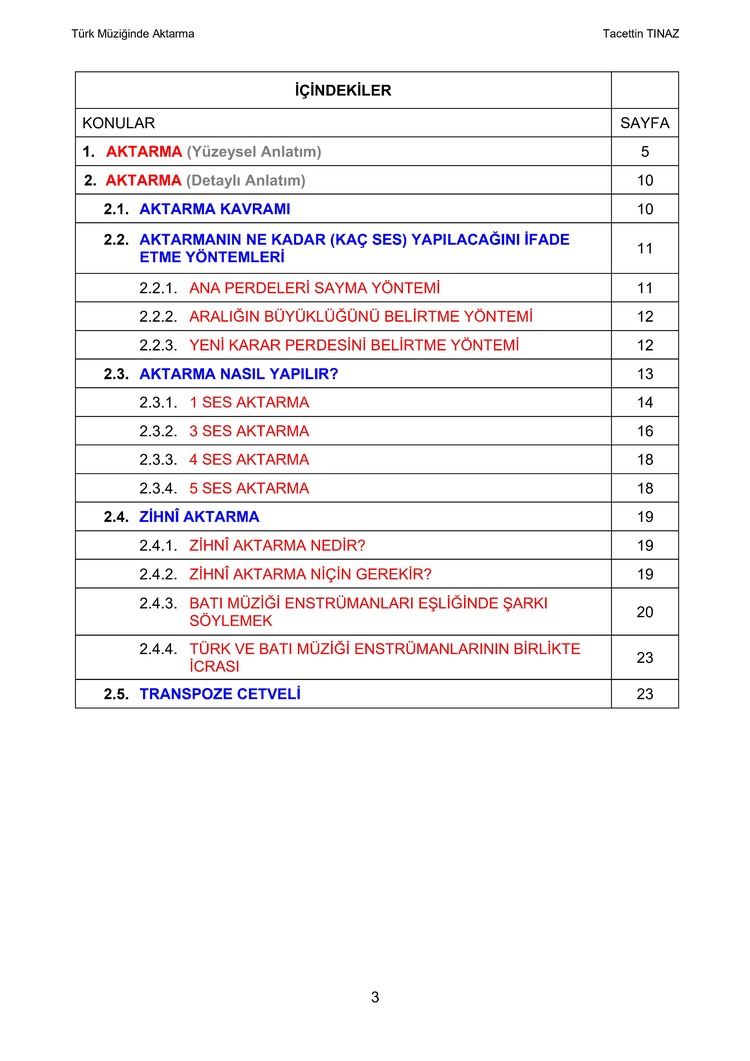 Türk Müziğinde Aktarma

Tacettin TINAZ

İÇİNDEKİLER

KONULAR SAYFA

1. AKTARMA (Yüzeysel Anlatım) 5

2. AKTARMA (Detaylı Anlatım) 10

2.1. AKTARMA KAVRAMI 10

2.2. AKTARMANIN NE KADAR (KAÇ SES) YAPILACAĞINI İFADE ETME YÖNTEMLERİ 11

2.2.1. ANA PERDELERİ SAYMA YÖNTEMİ 11

2.2.2. ARALIĞIN BÜYÜKLÜĞÜNÜ BELİRTME YÖNTEMİ 12

2.2.3. YENİ KARAR PERDESİNİ BELİRTME YÖNTEMİ 12

2.3. AKTARMA NASIL YAPILIR? 13

2.3.1. 1 SES AKTARMA 14

2.3.2. 3 SES AKTARMA 16

2.3.3. 4 SES AKTARMA 18

2.3.4. 5 SES AKTARMA 18

2.4. ZİHNÎ AKTARMA 19

2.4.1. ZİHNÎ AKTARMA NEDİR? 19

2.4.2. ZİHNÎ AKTARMA NİÇİN GEREKİR? 19

2.4.3. BATI MÜZİĞİ ENSTRÜMANLARI EŞLİĞİNDE ŞARKI SÖYLEMEK 20

2.4.4. TÜRK VE BATI MÜZİĞİ ENSTRÜMANLARININ BİRLİKTE İCRASI 23

2.5. TRANSPOZE CETVELİ 23

3